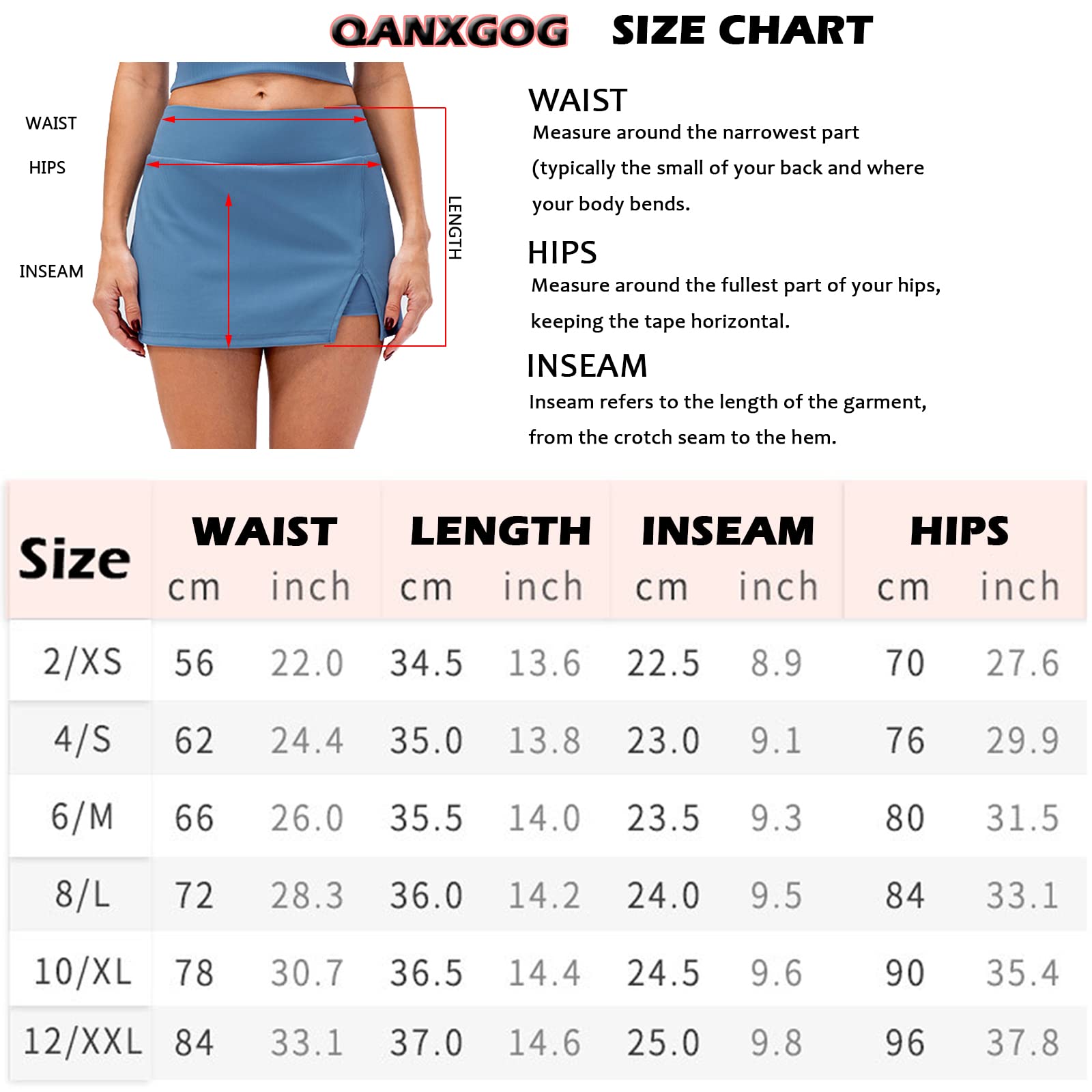 QANXGOG SIZE CHART

WAIST

HIPS

INSEAM

LENGTH

WAIST
Measure around the narrowest part (typically the small of your back and where your body bends.

HIPS
Measure around the fullest part of your hips, keeping the tape horizontal.

INSEAM
Inseam refers to the length of the garment, from the crotch seam to the hem.

| Size | WAIST cm | WAIST inch | LENGTH cm | LENGTH inch | INSEAM cm | INSEAM inch | HIPS cm | HIPS inch |
|---|---|---|---|---|---|---|---|---|
| 2/XS | 56 | 22.0 | 34.5 | 13.6 | 22.5 | 8.9 | 70 | 27.6 |
| 4/S | 62 | 24.4 | 35.0 | 13.8 | 23.0 | 9.1 | 76 | 29.9 |
| 6/M | 66 | 26.0 | 35.5 | 14.0 | 23.5 | 9.3 | 80 | 31.5 |
| 8/L | 72 | 28.3 | 36.0 | 14.2 | 24.0 | 9.5 | 84 | 33.1 |
| 10/XL | 78 | 30.7 | 36.5 | 14.4 | 24.5 | 9.6 | 90 | 35.4 |
| 12/XXL | 84 | 33.1 | 37.0 | 14.6 | 25.0 | 9.8 | 96 | 37.8 |